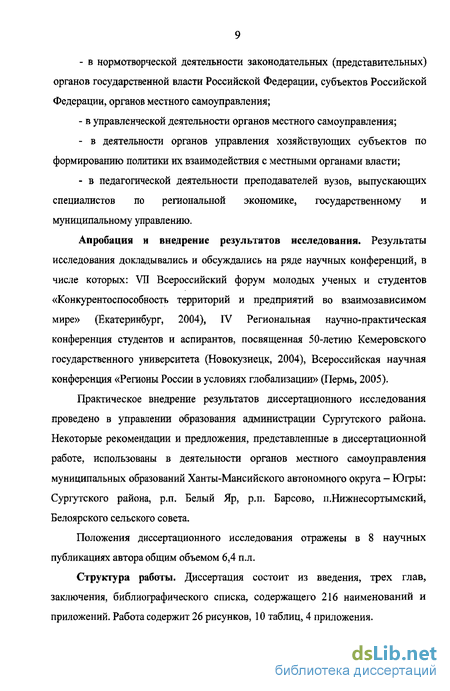 9

- в нормотворческой деятельности законодательных (представительных) органов государственной власти Российской Федерации, субъектов Российской Федерации, органов местного самоуправления;

- в управленческой деятельности органов местного самоуправления;

- в деятельности органов управления хозяйствующих субъектов по формированию политики их взаимодействия с местными органами власти;

- в педагогической деятельности преподавателей вузов, выпускающих специалистов по региональной экономике, государственному и муниципальному управлению.

Апробация и внедрение результатов исследования. Результаты исследования докладывались и обсуждались на ряде научных конференций, в числе которых: VII Всероссийский форум молодых ученых и студентов «Конкурентоспособность территорий и предприятий во взаимозависимом мире» (Екатеринбург, 2004), IV Региональная научно-практическая конференция студентов и аспирантов, посвященная 50-летию Кемеровского государственного университета (Новокузнецк, 2004), Всероссийская научная конференция «Регионы России в условиях глобализации» (Пермь, 2005).

Практическое внедрение результатов диссертационного исследования проведено в управлении образования администрации Сургутского района. Некоторые рекомендации и предложения, представленные в диссертационной работе, использованы в деятельности органов местного самоуправления муниципальных образований Ханты-Мансийского автономного округа – Югры: Сургутского района, р.п. Белый Яр, р.п. Барсово, п.Нижнесортымский, Белоярского сельского совета.

Положения диссертационного исследования отражены в 8 научных публикациях автора общим объемом 6,4 п.л.

Структура работы. Диссертация состоит из введения, трех глав, заключения, библиографического списка, содержащего 216 наименований и приложений. Работа содержит 26 рисунков, 10 таблиц, 4 приложения.

dsLib.net
библиотека диссертаций